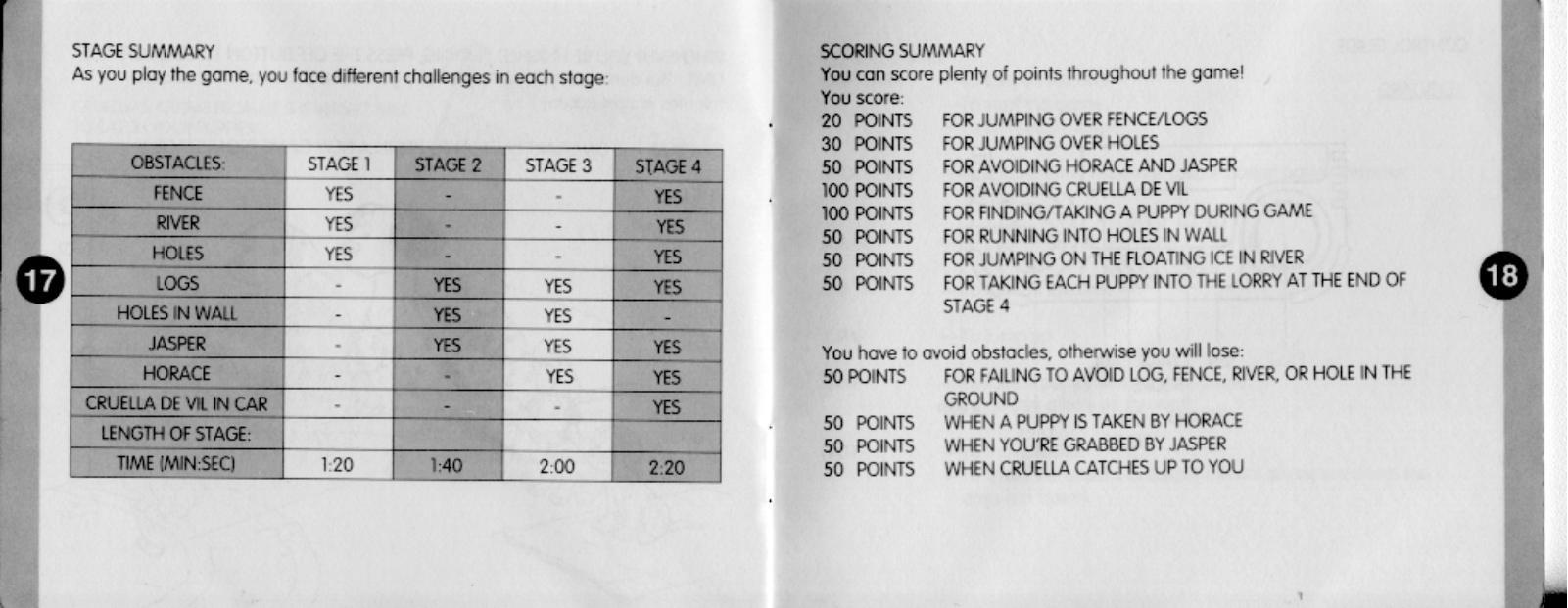 STAGE SUMMARY
As you play the game, you face different challenges in each stage:

| OBSTACLES: | STAGE 1 | STAGE 2 | STAGE 3 | STAGE 4 |
|---|---|---|---|---|
| FENCE | YES | - | - | YES |
| RIVER | YES | - | - | YES |
| HOLES | YES | - | - | YES |
| LOGS | - | YES | YES | YES |
| HOLES IN WALL | - | YES | YES | - |
| JASPER | - | YES | YES | YES |
| HORACE | - | - | YES | YES |
| CRUELLA DE VIL IN CAR | - | - | - | YES |
| LENGTH OF STAGE: | | | | |
| TIME (MIN:SEC) | 1:20 | 1:40 | 2:00 | 2:20 |

17

SCORING SUMMARY
You can score plenty of points throughout the game!
You score:
20 POINTS FOR JUMPING OVER FENCE/LOGS
30 POINTS FOR JUMPING OVER HOLES
50 POINTS FOR AVOIDING HORACE AND JASPER
100 POINTS FOR AVOIDING CRUELLA DE VIL
100 POINTS FOR FINDING/TAKING A PUPPY DURING GAME
50 POINTS FOR RUNNING INTO HOLES IN WALL
50 POINTS FOR JUMPING ON THE FLOATING ICE IN RIVER
50 POINTS FOR TAKING EACH PUPPY INTO THE LORRY AT THE END OF STAGE 4

You have to avoid obstacles, otherwise you will lose:
50 POINTS FOR FAILING TO AVOID LOG, FENCE, RIVER, OR HOLE IN THE GROUND
50 POINTS WHEN A PUPPY IS TAKEN BY HORACE
50 POINTS WHEN YOU'RE GRABBED BY JASPER
50 POINTS WHEN CRUELLA CATCHES UP TO YOU

18